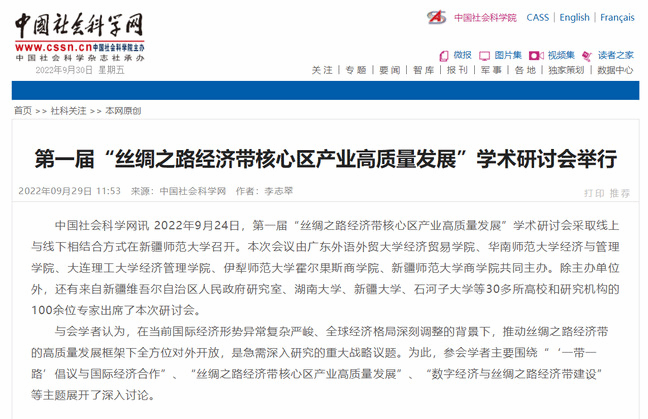 中国社会科学网
www.cssn.cn 中国社会科学院主办
中国社会科学杂志社承办
2022年9月30日 星期五

中国社会科学院 CASS | English | Français

微报 图片集 视频集 读者之家

关注 | 专题 | 要闻 | 智库 | 报刊 | 军事 | 各地 | 独家策划 | 数据中心

首页 >> 社科关注 >> 本网原创

第一届“丝绸之路经济带核心区产业高质量发展”学术研讨会举行

2022年09月29日 11:53 来源：中国社会科学网 作者：李志翠

打印 推荐

中国社会科学网讯 2022年9月24日，第一届“丝绸之路经济带核心区产业高质量发展”学术研讨会采取线上与线下相结合方式在新疆师范大学召开。本次会议由广东外语外贸大学经济贸易学院、华南师范大学经济与管理学院、大连理工大学经济管理学院、伊犁师范大学霍尔果斯商学院、新疆师范大学商学院共同主办。除主办单位外，还有来自新疆维吾尔自治区人民政府研究室、湖南大学、新疆大学、石河子大学等30多所高校和研究机构的100余位专家出席了本次研讨会。

与会学者认为，在当前国际经济形势异常复杂严峻、全球经济格局深刻调整的背景下，推动丝绸之路经济带的高质量发展框架下全方位对外开放，是急需深入研究的重大战略议题。为此，参会学者主要围绕“‘一带一路’倡议与国际经济合作”、“丝绸之路经济带核心区产业高质量发展”、“数字经济与丝绸之路经济带建设”等主题展开了深入讨论。